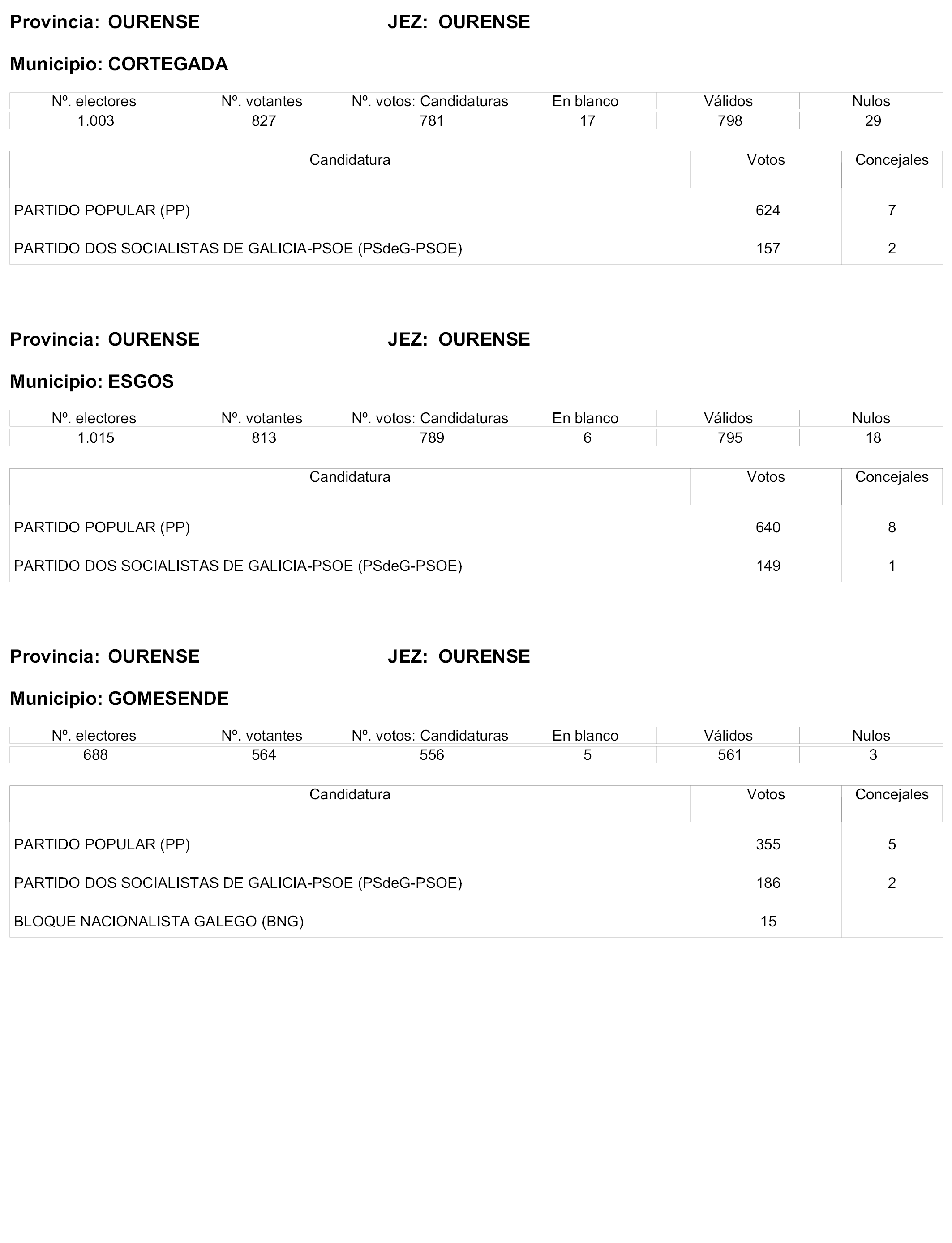 Provincia: OURENSE JEZ: OURENSE

Municipio: CORTEGADA

| Nº. electores | Nº. votantes | Nº. votos: Candidaturas | En blanco | Válidos | Nulos |
|---|---|---|---|---|---|
| 1.003 | 827 | 781 | 17 | 798 | 29 |

| Candidatura | Votos | Concejales |
|---|---|---|
| PARTIDO POPULAR (PP) | 624 | 7 |
| PARTIDO DOS SOCIALISTAS DE GALICIA-PSOE (PSdeG-PSOE) | 157 | 2 |

Provincia: OURENSE JEZ: OURENSE

Municipio: ESGOS

| Nº. electores | Nº. votantes | Nº. votos: Candidaturas | En blanco | Válidos | Nulos |
|---|---|---|---|---|---|
| 1.015 | 813 | 789 | 6 | 795 | 18 |

| Candidatura | Votos | Concejales |
|---|---|---|
| PARTIDO POPULAR (PP) | 640 | 8 |
| PARTIDO DOS SOCIALISTAS DE GALICIA-PSOE (PSdeG-PSOE) | 149 | 1 |

Provincia: OURENSE JEZ: OURENSE

Municipio: GOMESENDE

| Nº. electores | Nº. votantes | Nº. votos: Candidaturas | En blanco | Válidos | Nulos |
|---|---|---|---|---|---|
| 688 | 564 | 556 | 5 | 561 | 3 |

| Candidatura | Votos | Concejales |
|---|---|---|
| PARTIDO POPULAR (PP) | 355 | 5 |
| PARTIDO DOS SOCIALISTAS DE GALICIA-PSOE (PSdeG-PSOE) | 186 | 2 |
| BLOQUE NACIONALISTA GALEGO (BNG) | 15 | |